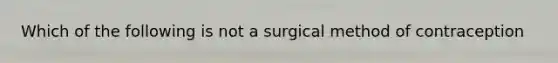 Which of the following is not a surgical method of contraception